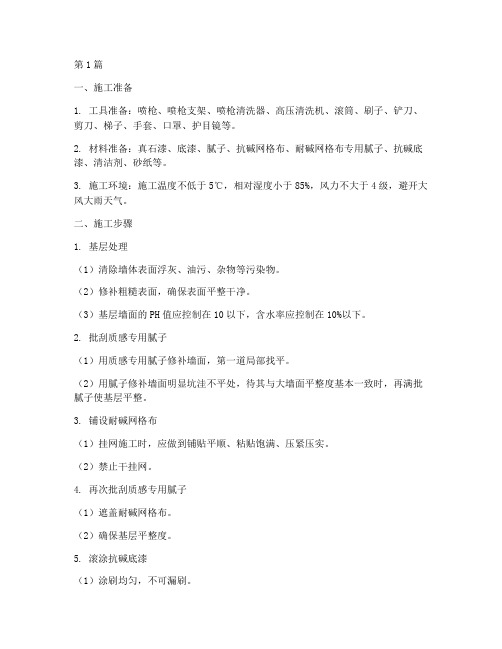 第1篇

一、施工准备

1. 工具准备：喷枪、喷枪支架、喷枪清洗器、高压清洗机、滚筒、刷子、铲刀、剪刀、梯子、手套、口罩、护目镜等。

2. 材料准备：真石漆、底漆、腻子、抗碱网格布、耐碱网格布专用腻子、抗碱底漆、清洁剂、砂纸等。

3. 施工环境：施工温度不低于5℃，相对湿度小于85%，风力不大于4级，避开大风大雨天气。

二、施工步骤

1. 基层处理

（1）清除墙体表面浮灰、油污、杂物等污染物。

（2）修补粗糙表面，确保表面平整干净。

（3）基层墙面的PH值应控制在10以下，含水率应控制在10%以下。

2. 批刮质感专用腻子

（1）用质感专用腻子修补墙面，第一道局部找平。

（2）用腻子修补墙面明显坑洼不平处，待其与大墙面平整度基本一致时，再满批腻子使基层平整。

3. 铺设耐碱网格布

（1）挂网施工时，应做到铺贴平顺、粘贴饱满、压紧压实。

（2）禁止干挂网。

4. 再次批刮质感专用腻子

（1）遮盖耐碱网格布。

（2）确保基层平整度。

5. 滚涂抗碱底漆

（1）涂刷均匀，不可漏刷。